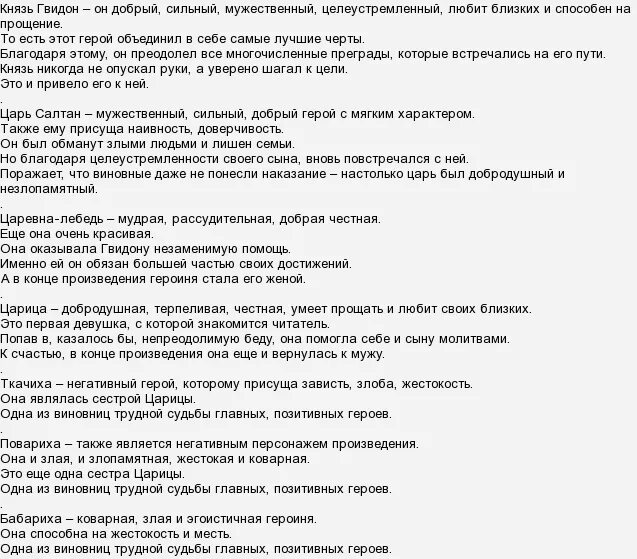 Князь Гвидон – он добрый, сильный, мужественный, целеустремленный, любит близких и способен на прощение.
То есть этот герой объединил в себе самые лучшие черты.
Благодаря этому, он преодолел все многочисленные преграды, которые встречались на его пути.
Князь никогда не опускал руки, а уверено шагал к цели.
Это и привело его к ней.
.
Царь Салтан – мужественный, сильный, добрый герой с мягким характером.
Также ему присуща наивность, доверчивость.
Он был обманут злыми людьми и лишен семьи.
Но благодаря целеустремленности своего сына, вновь повстречался с ней.
Поражает, что виновные даже не понесли наказание – настолько царь был добродушный и незлопамятный.
.
Царевна-лебедь – мудрая, рассудительная, добрая честная.
Еще она очень красивая.
Она оказывала Гвидону незаменимую помощь.
Именно ей он обязан большей частью своих достижений.
А в конце произведения героиня стала его женой.
.
Царица – добродушная, терпеливая, честная, умеет прощать и любит своих близких.
Это первая девушка, с которой знакомится читатель.
Попав в, казалось бы, непреодолимую беду, она помогла себе и сыну молитвами.
К счастью, в конце произведения она еще и вернулась к мужу.
.
Ткачиха – негативный герой, которому присуща зависть, злоба, жестокость.
Она являлась сестрой Царицы.
Одна из виновниц трудной судьбы главных, позитивных героев.
.
Повариха – также является негативным персонажем произведения.
Она и злая, и злопамятная, жестокая и коварная.
Это еще одна сестра Царицы.
Одна из виновниц трудной судьбы главных, позитивных героев.
.
Бабариха – коварная, злая и эгоистичная героиня.
Она способна на жестокость и месть.
Одна из виновниц трудной судьбы главных, позитивных героев.